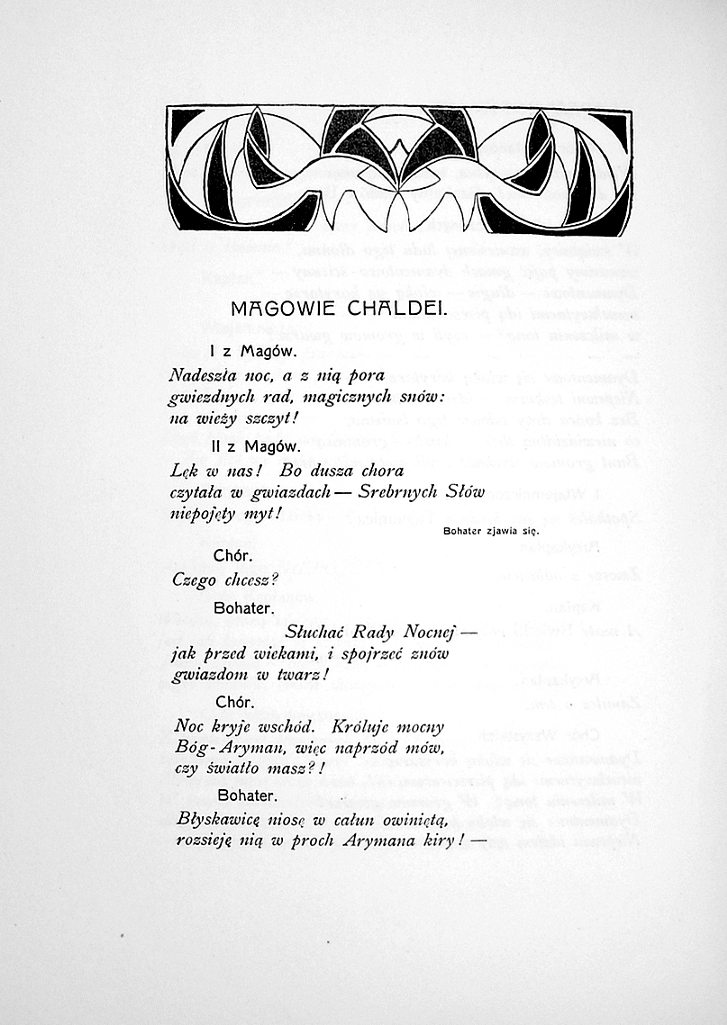 MAGOWIE CHALDEI.

I z Magów.

Nadeszła noc, a z nią pora gwiezdnych rad, magicznych snów: na wieży szczyt!

II z Magów.

Lęk w nas! Bo dusza chora czytała w gwiazdach — Srebrnych Słów niepojęty myt!

Bohater zjawia się.

Chór.

Czego chcesz?

Bohater.

Słuchać Rady Nocnej — jak przed wiekami, i spojrzeć znów gwiazdom w twarz!

Chór.

Noc kryje wschód. Króluje mocny Bóg-Aryman, więc naprzód mów, czy światło masz?!

Bohater.

Błyskawicę niosę w całun owiniętą, rozsieję nią w proch Arymana kiry! —